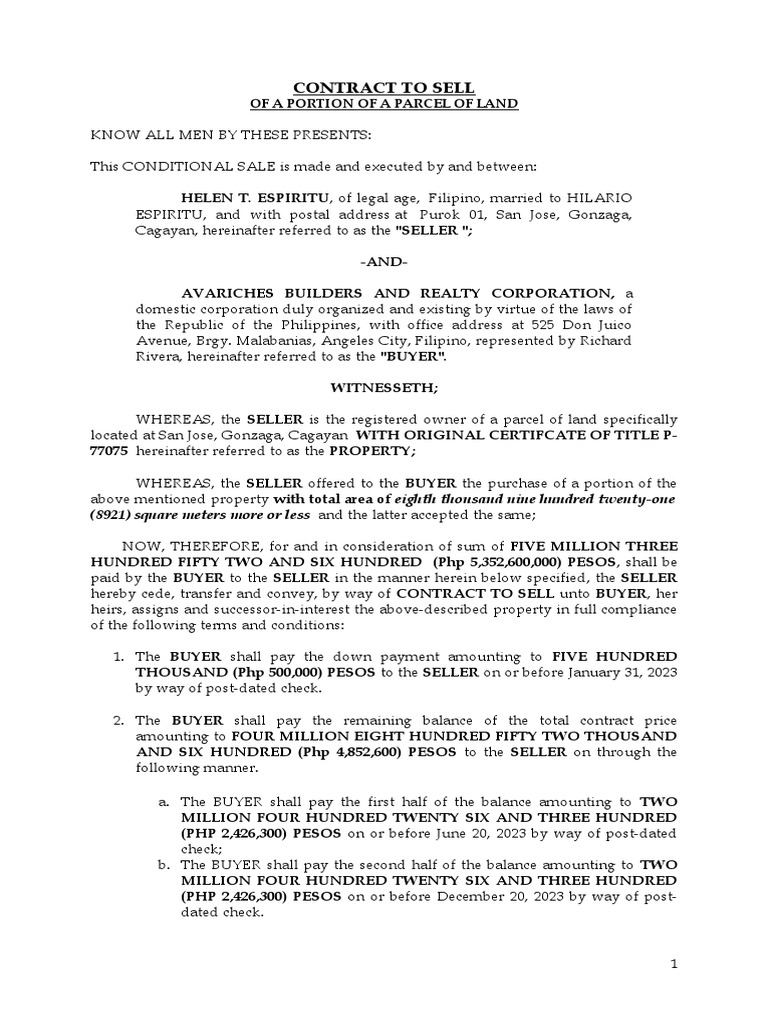 CONTRACT TO SELL
OF A PORTION OF A PARCEL OF LAND

KNOW ALL MEN BY THESE PRESENTS:

This CONDITIONAL SALE is made and executed by and between:

HELEN T. ESPIRITU, of legal age, Filipino, married to HILARIO ESPIRITU, and with postal address at Purok 01, San Jose, Gonzaga, Cagayan, hereinafter referred to as the "SELLER ";

-AND-

AVARICHES BUILDERS AND REALTY CORPORATION, a domestic corporation duly organized and existing by virtue of the laws of the Republic of the Philippines, with office address at 525 Don Juico Avenue, Brgy. Malabanias, Angeles City, Filipino, represented by Richard Rivera, hereinafter referred to as the "BUYER".

WITNESSETH;

WHEREAS, the SELLER is the registered owner of a parcel of land specifically located at San Jose, Gonzaga, Cagayan WITH ORIGINAL CERTIFCATE OF TITLE P-77075 hereinafter referred to as the PROPERTY;

WHEREAS, the SELLER offered to the BUYER the purchase of a portion of the above mentioned property with total area of eighth thousand nine hundred twenty-one (8921) square meters more or less and the latter accepted the same;

NOW, THEREFORE, for and in consideration of sum of FIVE MILLION THREE HUNDRED FIFTY TWO AND SIX HUNDRED (Php 5,352,600,000) PESOS, shall be paid by the BUYER to the SELLER in the manner herein below specified, the SELLER hereby cede, transfer and convey, by way of CONTRACT TO SELL unto BUYER, her heirs, assigns and successor-in-interest the above-described property in full compliance of the following terms and conditions:

1. The BUYER shall pay the down payment amounting to FIVE HUNDRED THOUSAND (Php 500,000) PESOS to the SELLER on or before January 31, 2023 by way of post-dated check.

2. The BUYER shall pay the remaining balance of the total contract price amounting to FOUR MILLION EIGHT HUNDRED FIFTY TWO THOUSAND AND SIX HUNDRED (Php 4,852,600) PESOS to the SELLER on through the following manner.

a. The BUYER shall pay the first half of the balance amounting to TWO MILLION FOUR HUNDRED TWENTY SIX AND THREE HUNDRED (PHP 2,426,300) PESOS on or before June 20, 2023 by way of post-dated check;
b. The BUYER shall pay the second half of the balance amounting to TWO MILLION FOUR HUNDRED TWENTY SIX AND THREE HUNDRED (PHP 2,426,300) PESOS on or before December 20, 2023 by way of post-dated check.

1